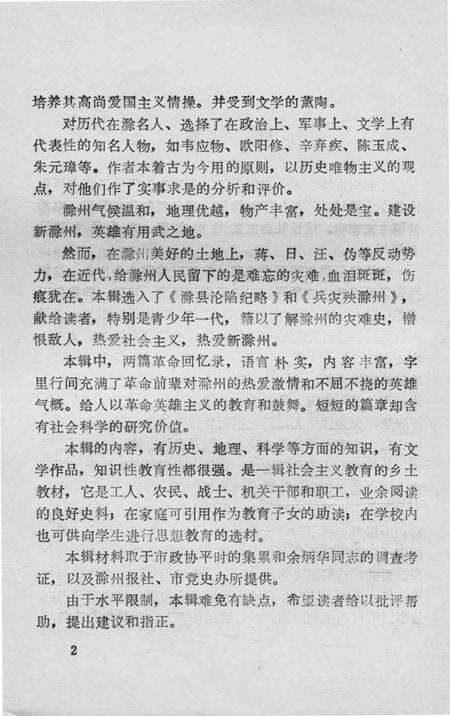 培养其高尚爱国主义情操。并受到文学的薰陶。

对历代在滁名人、选择了在政治上、军事上、文学上有代表性的知名人物，如韦应物、欧阳修、辛弃疾、陈玉成、朱元璋等。作者本着古为今用的原则，以历史唯物主义的观点，对他们作了实事求是的分析和评价。

滁州气候温和，地理优越，物产丰富，处处是宝。建设新滁州，英雄有用武之地。

然而，在滁州美好的土地上，蒋、日、汪、伪等反动势力，在近代，给滁州人民留下的是难忘的灾难，血泪斑斑，伤痕犹在。本辑选入了《滁县沦陷纪略》和《兵灾殃滁州》，献给读者，特别是青少年一代，籍以了解滁州的灾难史，憎恨敌人，热爱社会主义，热爱新滁州。

本辑中，两篇革命回忆录，语言朴实，内容丰富，字里行间充满了革命前辈对滁州的热爱激情和不屈不挠的英雄气概。给人以革命英雄主义的教育和鼓舞。短短的篇章却含有社会科学的研究价值。

本辑的内容，有历史、地理、科学等方面的知识，有文学作品，知识性教育性都很强。是一辑社会主义教育的乡土教材，它是工人、农民、战士、机关干部和职工，业余阅读的良好史料；在家庭可引用作为教育子女的助读；在学校内也可供向学生进行思想教育的选材。

本辑材料取于市政协平时的集累和余炳华同志的调查考证，以及滁州报社、市党史办所提供。

由于水平限制，本辑难免有缺点，希望读者给以批评帮助，提出建议和指正。

2